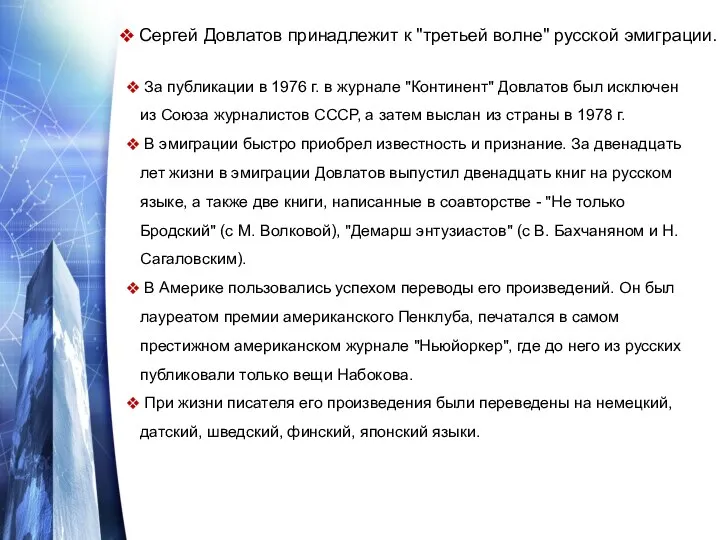 ❖ Сергей Довлатов принадлежит к "третьей волне" русской эмиграции.

❖ За публикации в 1976 г. в журнале "Континент" Довлатов был исключен из Союза журналистов СССР, а затем выслан из страны в 1978 г.

❖ В эмиграции быстро приобрел известность и признание. За двенадцать лет жизни в эмиграции Довлатов выпустил двенадцать книг на русском языке, а также две книги, написанные в соавторстве - "Не только Бродский" (с М. Волковой), "Демарш энтузиастов" (с В. Бахчаняном и Н. Сагаловским).

❖ В Америке пользовались успехом переводы его произведений. Он был лауреатом премии американского Пенклуба, печатался в самом престижном американском журнале "Ньюйоркер", где до него из русских публиковали только вещи Набокова.

❖ При жизни писателя его произведения были переведены на немецкий, датский, шведский, финский, японский языки.